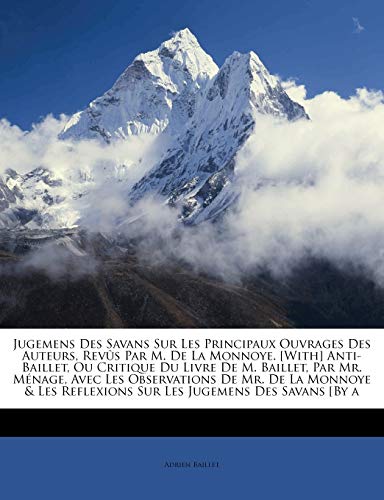 Jugemens Des Savans Sur Les Principaux Ouvrages Des Auteurs, Revûs Par M. De La Monnoye. [With] Anti-Baillet, Ou Critique Du Livre De M. Baillet, Par Mr. Ménage, Avec Les Observations De Mr. De La Monnoye & Les Reflexions Sur Les Jugemens Des Savans [By a

Adrien Baillet